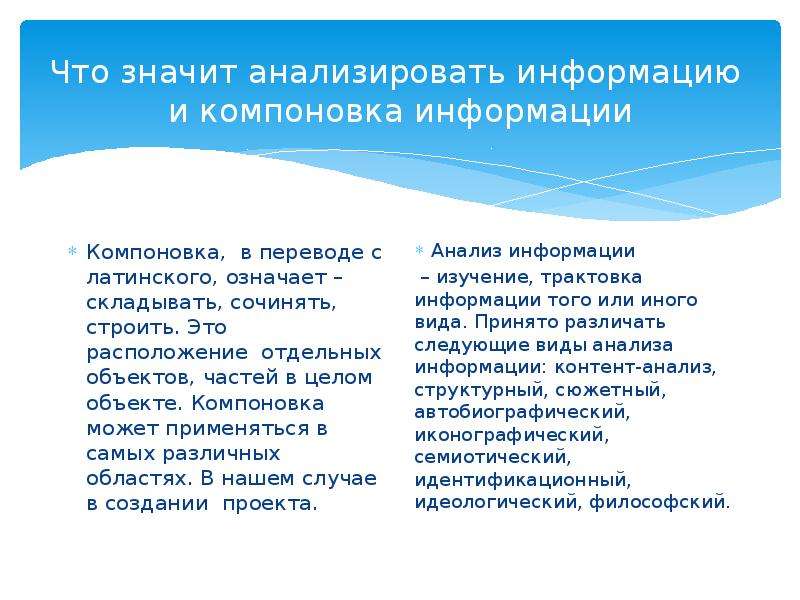 Что значит анализировать информацию и компоновка информации

Компоновка, в переводе с латинского, означает – складывать, сочинять, строить. Это расположение отдельных объектов, частей в целом объекте. Компоновка может применяться в самых различных областях. В нашем случае в создании проекта.

Анализ информации
– изучение, трактовка информации того или иного вида. Принято различать следующие виды анализа информации: контент-анализ, структурный, сюжетный, автобиографический, иконографический, семиотический, идентификационный, идеологический, философский.